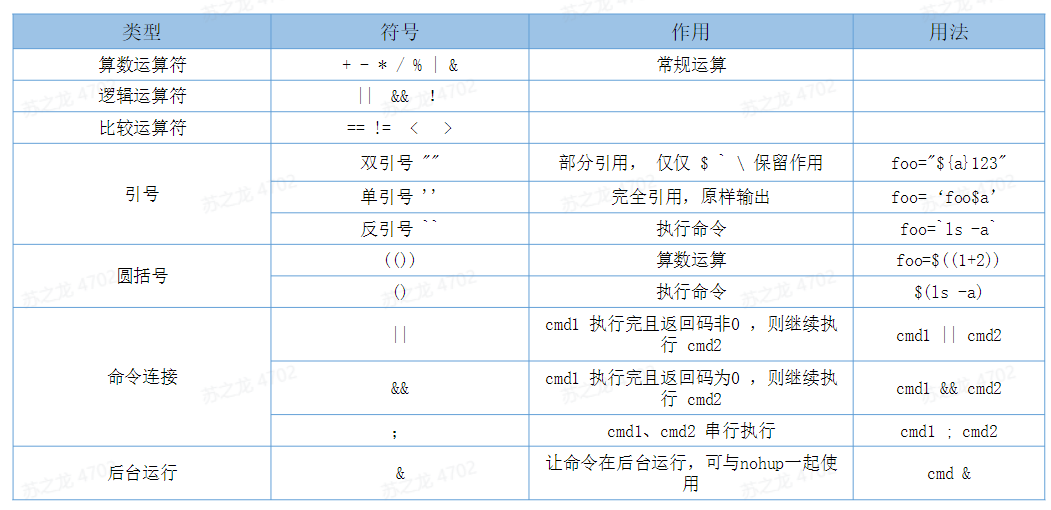 | 类型 | 符号 | 作用 | 用法 |
|---|---|---|---|
| 算数运算符 | + - * / % \| & | 常规运算 | |
| 逻辑运算符 | \|\| && ! | | |
| 比较运算符 | == != < > | | |
| 引号 | 双引号 "" | 部分引用， 仅仅 $ ` \ 保留作用 | foo="${a}123" |
| | 单引号 '' | 完全引用，原样输出 | foo= 'foo$a' |
| | 反引号 `` | 执行命令 | foo=`ls -a` |
| 圆括号 | (()) | 算数运算 | foo=$((1+2)) |
| | () | 执行命令 | $(ls -a) |
| 命令连接 | \|\| | cmd1 执行完且返回码非0 ，则继续执行 cmd2 | cmd1 \|\| cmd2 |
| | && | cmd1 执行完且返回码为0 ，则继续执行 cmd2 | cmd1 && cmd2 |
| | ; | cmd1、cmd2 串行执行 | cmd1 ; cmd2 |
| 后台运行 | & | 让命令在后台运行，可与nohup一起使用 | cmd & |

苏之龙 4702